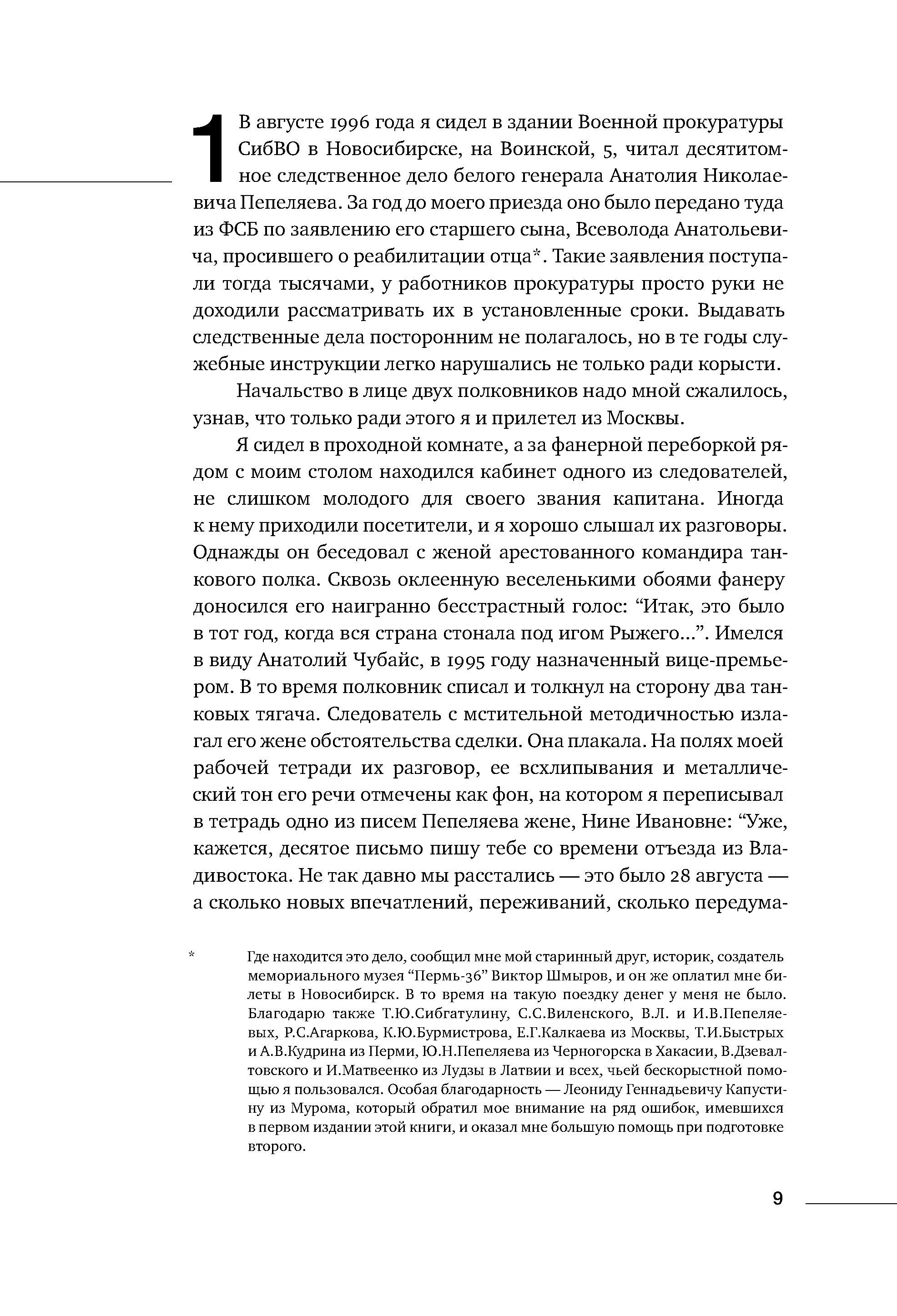 1

В августе 1996 года я сидел в здании Военной прокуратуры СибВО в Новосибирске, на Воинской, 5, читал десятитомное следственное дело белого генерала Анатолия Николаевича Пепеляева. За год до моего приезда оно было передано туда из ФСБ по заявлению его старшего сына, Всеволода Анатольевича, просившего о реабилитации отца*. Такие заявления поступали тогда тысячами, у работников прокуратуры просто руки не доходили рассматривать их в установленные сроки. Выдавать следственные дела посторонним не полагалось, но в те годы служебные инструкции легко нарушались не только ради корысти.

Начальство в лице двух полковников надо мной сжалилось, узнав, что только ради этого я и прилетел из Москвы.

Я сидел в проходной комнате, а за фанерной переборкой рядом с моим столом находился кабинет одного из следователей, не слишком молодого для своего звания капитана. Иногда к нему приходили посетители, и я хорошо слышал их разговоры. Однажды он беседовал с женой арестованного командира танкового полка. Сквозь оклеенную веселенькими обоями фанеру доносился его наигранно бесстрастный голос: “Итак, это было в тот год, когда вся страна стонала под игом Рыжего...”. Имелся в виду Анатолий Чубайс, в 1995 году назначенный вице-премьером. В то время полковник списал и толкнул на сторону два танковых тягача. Следователь с мстительной методичностью излагал его жене обстоятельства сделки. Она плакала. На полях моей рабочей тетради их разговор, ее всхлипывания и металлический тон его речи отмечены как фон, на котором я переписывал в тетрадь одно из писем Пепеляева жене, Нине Ивановне: “Уже, кажется, десятое письмо пишу тебе со времени отъезда из Владивостока. Не так давно мы расстались — это было 28 августа — а сколько новых впечатлений, переживаний, сколько передума-

* Где находится это дело, сообщил мне мой старинный друг, историк, создатель мемориального музея “Пермь-36” Виктор Шмыров, и он же оплатил мне билеты в Новосибирск. В то время на такую поездку денег у меня не было. Благодарю также Т.Ю.Сибгатулину, С.С.Виленского, В.Л. и И.В.Пепеляевых, Р.С.Агаркова, К.Ю.Бурмистрова, Е.Г.Калкаева из Москвы, Т.И.Быстрых и А.В.Кудрина из Перми, Ю.Н.Пепеляева из Черногорска в Хакасии, В.Дзевалтовского и И.Матвеенко из Лудзы в Латвии и всех, чьей бескорыстной помощью я пользовался. Особая благодарность — Леониду Геннадьевичу Капустину из Мурома, который обратил мое внимание на ряд ошибок, имевшихся в первом издании этой книги, и оказал мне большую помощь при подготовке второго.

9